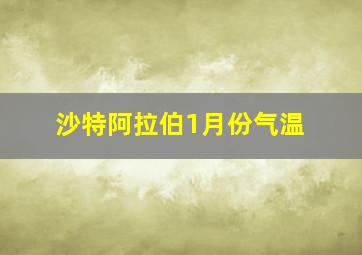 沙特阿拉伯1月份气温